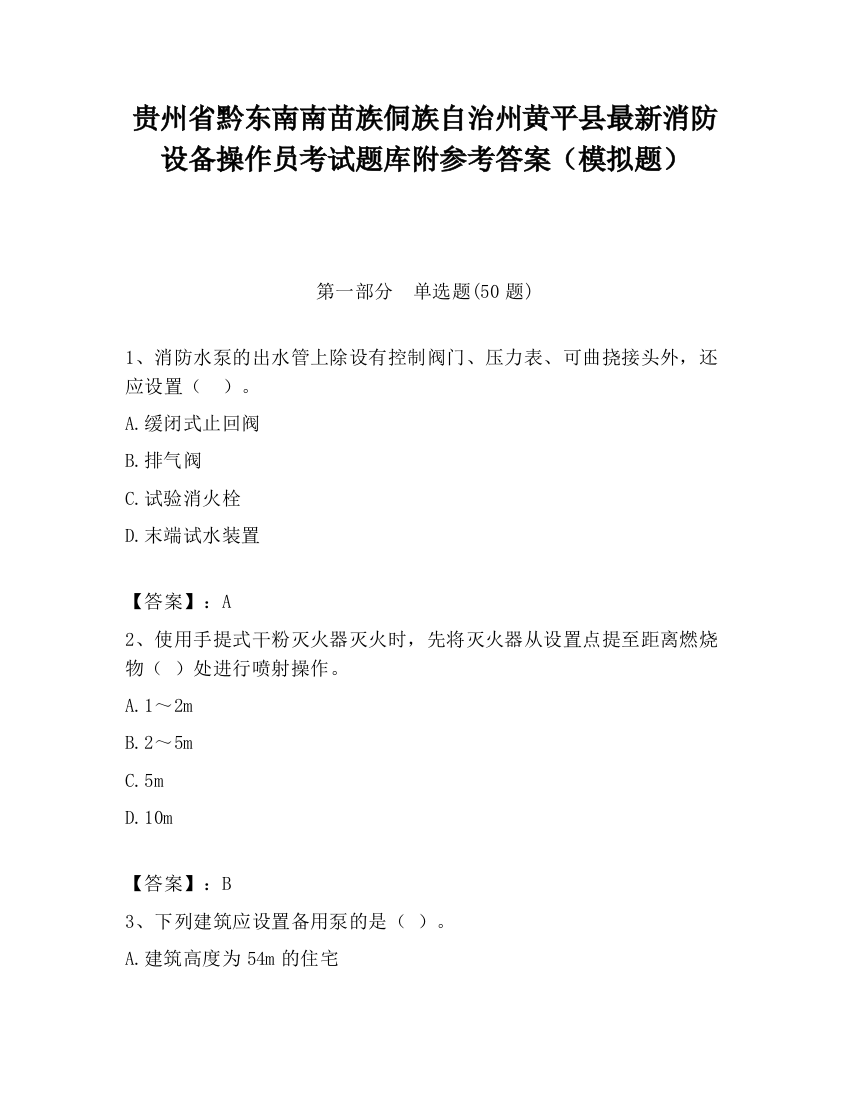 贵州省黔东南南苗族侗族自治州黄平县最新消防设备操作员考试题库附参考答案（模拟题）

第一部分　单选题(50 题)

1、消防水泵的出水管上除设有控制阀门、压力表、可曲挠接头外，还应设置（　）。

A.缓闭式止回阀

B.排气阀

C.试验消火栓

D.末端试水装置

【答案】：A

2、使用手提式干粉灭火器灭火时，先将灭火器从设置点提至距离燃烧物（ ）处进行喷射操作。

A.1～2m

B.2～5m

C.5m

D.10m

【答案】：B

3、下列建筑应设置备用泵的是（ ）。

A.建筑高度为 54m 的住宅